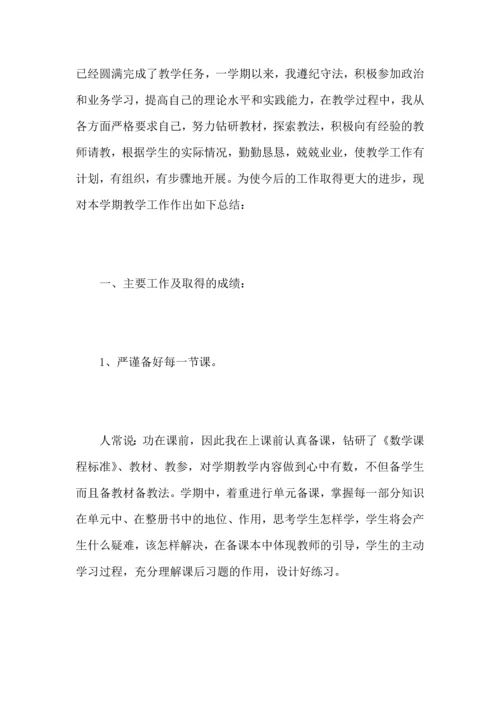 已经圆满完成了教学任务，一学期以来，我遵纪守法，积极参加政治和业务学习，提高自己的理论水平和实践能力，在教学过程中，我从各方面严格要求自己，努力钻研教材，探索教法，积极向有经验的教师请教，根据学生的实际情况，勤勤恳恳，兢兢业业，使教学工作有计划，有组织，有步骤地开展。为使今后的工作取得更大的进步，现对本学期教学工作作出如下总结：

一、主要工作及取得的成绩：

1、严谨备好每一节课。

人常说：功在课前，因此我在上课前认真备课，钻研了《数学课程标准》、教材、教参，对学期教学内容做到心中有数，不但备学生而且备教材备教法。学期中，着重进行单元备课，掌握每一部分知识在单元中、在整册书中的地位、作用，思考学生怎样学，学生将会产生什么疑难，该怎样解决，在备课本中体现教师的引导，学生的主动学习过程，充分理解课后习题的作用，设计好练习。